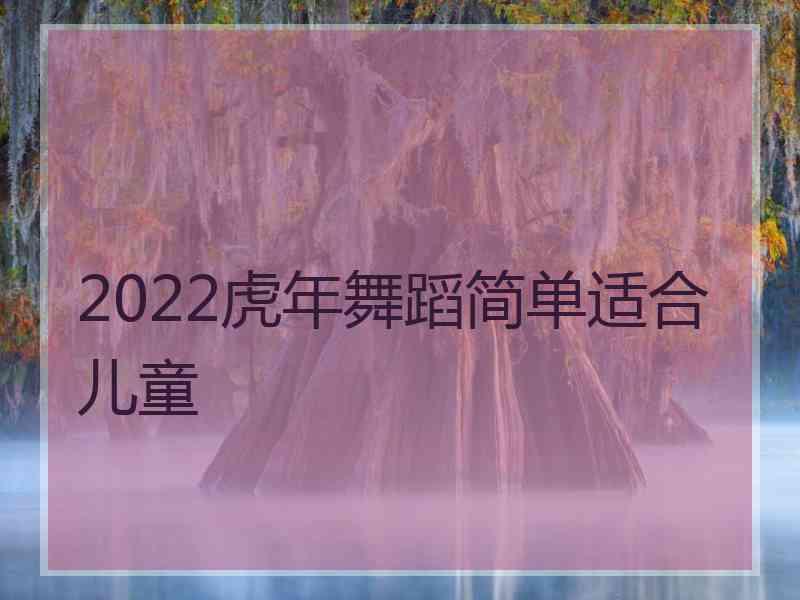 2022虎年舞蹈简单适合儿童